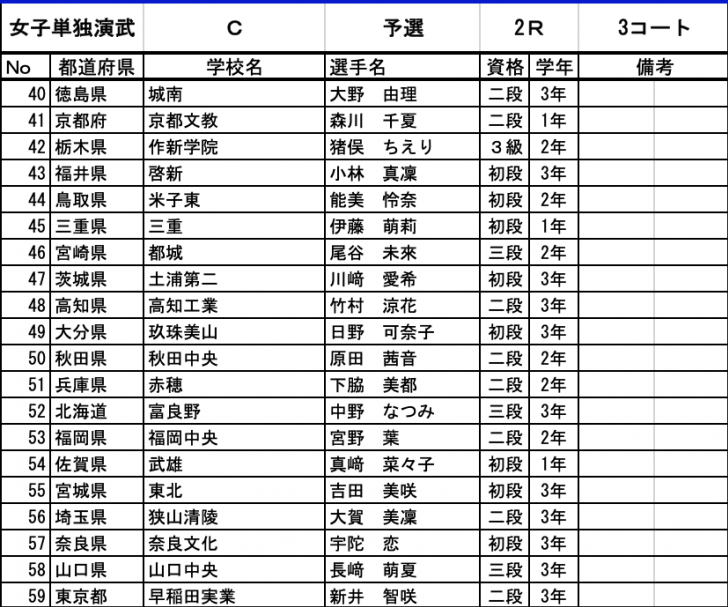 | 女子単独演武 | | C | 予選 | 2R | | 3コート |
|---|---|---|---|---|---|---|
| No | 都道府県 | 学校名 | 選手名 | 資格 | 学年 | 備考 |
| 40 | 徳島県 | 城南 | 大野　由理 | 二段 | 3年 | |
| 41 | 京都府 | 京都文教 | 森川　千夏 | 二段 | 1年 | |
| 42 | 栃木県 | 作新学院 | 猪俣　ちえり | ３級 | 2年 | |
| 43 | 福井県 | 啓新 | 小林　真凜 | 初段 | 3年 | |
| 44 | 鳥取県 | 米子東 | 能美　怜奈 | 初段 | 2年 | |
| 45 | 三重県 | 三重 | 伊藤　萌莉 | 初段 | 1年 | |
| 46 | 宮崎県 | 都城 | 尾谷　未來 | 三段 | 2年 | |
| 47 | 茨城県 | 土浦第二 | 川﨑　愛希 | 初段 | 3年 | |
| 48 | 高知県 | 高知工業 | 竹村　涼花 | 二段 | 3年 | |
| 49 | 大分県 | 玖珠美山 | 日野　可奈子 | 初段 | 3年 | |
| 50 | 秋田県 | 秋田中央 | 原田　茜音 | 二段 | 2年 | |
| 51 | 兵庫県 | 赤穂 | 下脇　美都 | 二段 | 2年 | |
| 52 | 北海道 | 富良野 | 中野　なつみ | 三段 | 3年 | |
| 53 | 福岡県 | 福岡中央 | 宮野　葉 | 二段 | 2年 | |
| 54 | 佐賀県 | 武雄 | 真﨑　菜々子 | 初段 | 1年 | |
| 55 | 宮城県 | 東北 | 吉田　美咲 | 初段 | 3年 | |
| 56 | 埼玉県 | 狭山清陵 | 大賀　美凜 | 二段 | 3年 | |
| 57 | 奈良県 | 奈良文化 | 宇陀　恋 | 初段 | 3年 | |
| 58 | 山口県 | 山口中央 | 長﨑　萌夏 | 三段 | 3年 | |
| 59 | 東京都 | 早稲田実業 | 新井　智咲 | 二段 | 3年 | |